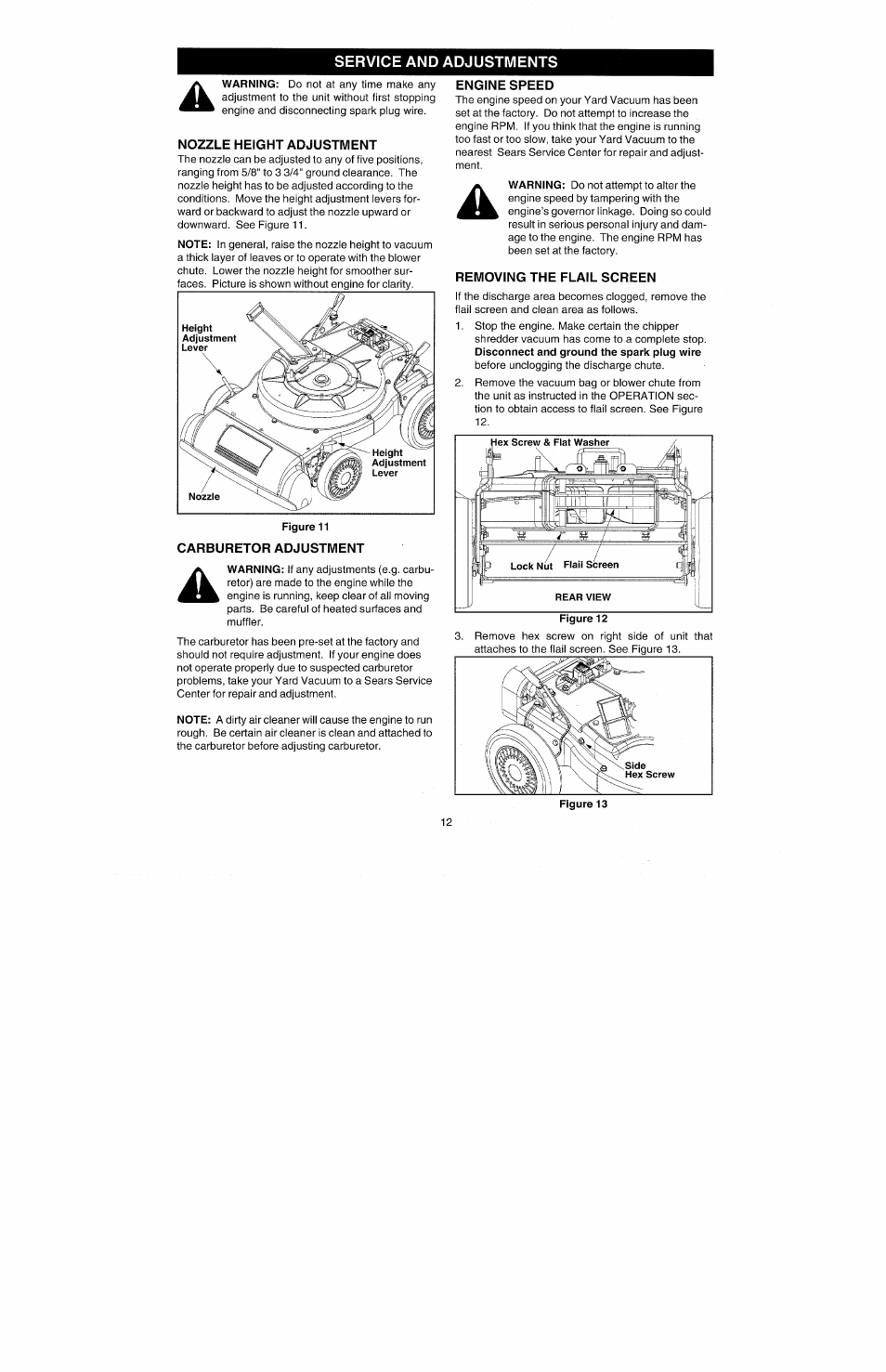 SERVICE AND ADJUSTMENTS

WARNING: Do not at any time make any adjustment to the unit without first stopping engine and disconnecting spark plug wire.

NOZZLE HEIGHT ADJUSTMENT

The nozzle can be adjusted to any of five positions, ranging from 5/8" to 3 3/4" ground clearance. The nozzle height has to be adjusted according to the conditions. Move the height adjustment levers forward or backward to adjust the nozzle upward or downward. See Figure 11.

NOTE: In general, raise the nozzle height to vacuum a thick layer of leaves or to operate with the blower chute. Lower the nozzle height for smoother surfaces. Picture is shown without engine for clarity.

Height Adjustment Lever

Height Adjustment Lever

Nozzle

Figure 11

CARBURETOR ADJUSTMENT

WARNING: If any adjustments (e.g. carburetor) are made to the engine while the engine is running, keep clear of all moving parts. Be careful of heated surfaces and muffler.

The carburetor has been pre-set at the factory and should not require adjustment. If your engine does not operate properly due to suspected carburetor problems, take your Yard Vacuum to a Sears Service Center for repair and adjustment.

NOTE: A dirty air cleaner will cause the engine to run rough. Be certain air cleaner is clean and attached to the carburetor before adjusting carburetor.

ENGINE SPEED

The engine speed on your Yard Vacuum has been set at the factory. Do not attempt to increase the engine RPM. If you think that the engine is running too fast or too slow, take your Yard Vacuum to the nearest Sears Service Center for repair and adjustment.

WARNING: Do not attempt to alter the engine speed by tampering with the engine's governor linkage. Doing so could result in serious personal injury and damage to the engine. The engine RPM has been set at the factory.

REMOVING THE FLAIL SCREEN

If the discharge area becomes clogged, remove the flail screen and clean area as follows.

1. Stop the engine. Make certain the chipper shredder vacuum has come to a complete stop. Disconnect and ground the spark plug wire before unclogging the discharge chute.

2. Remove the vacuum bag or blower chute from the unit as instructed in the OPERATION section to obtain access to flail screen. See Figure 12.

Hex Screw & Flat Washer

Lock Nut

Flail Screen

REAR VIEW

Figure 12

3. Remove hex screw on right side of unit that attaches to the flail screen. See Figure 13.

Side Hex Screw

Figure 13

12